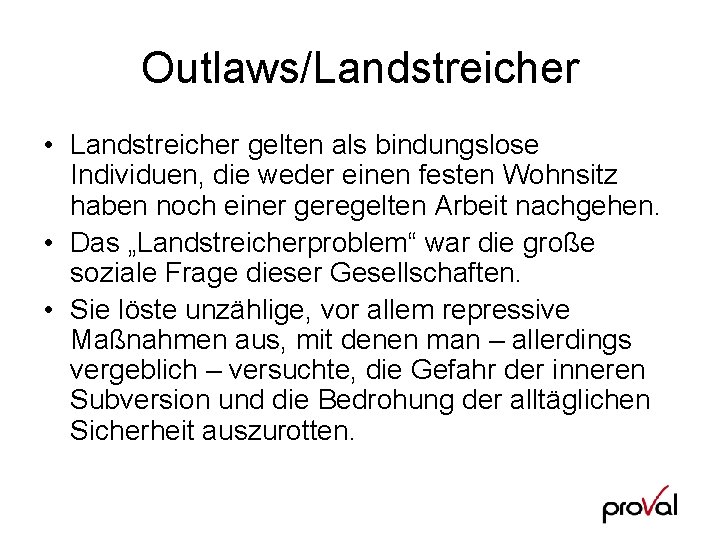 Outlaws/Landstreicher

• Landstreicher gelten als bindungslose Individuen, die weder einen festen Wohnsitz haben noch einer geregelten Arbeit nachgehen.

• Das „Landstreicherproblem“ war die große soziale Frage dieser Gesellschaften.

• Sie löste unzählige, vor allem repressive Maßnahmen aus, mit denen man – allerdings vergeblich – versuchte, die Gefahr der inneren Subversion und die Bedrohung der alltäglichen Sicherheit auszurotten.

proVal